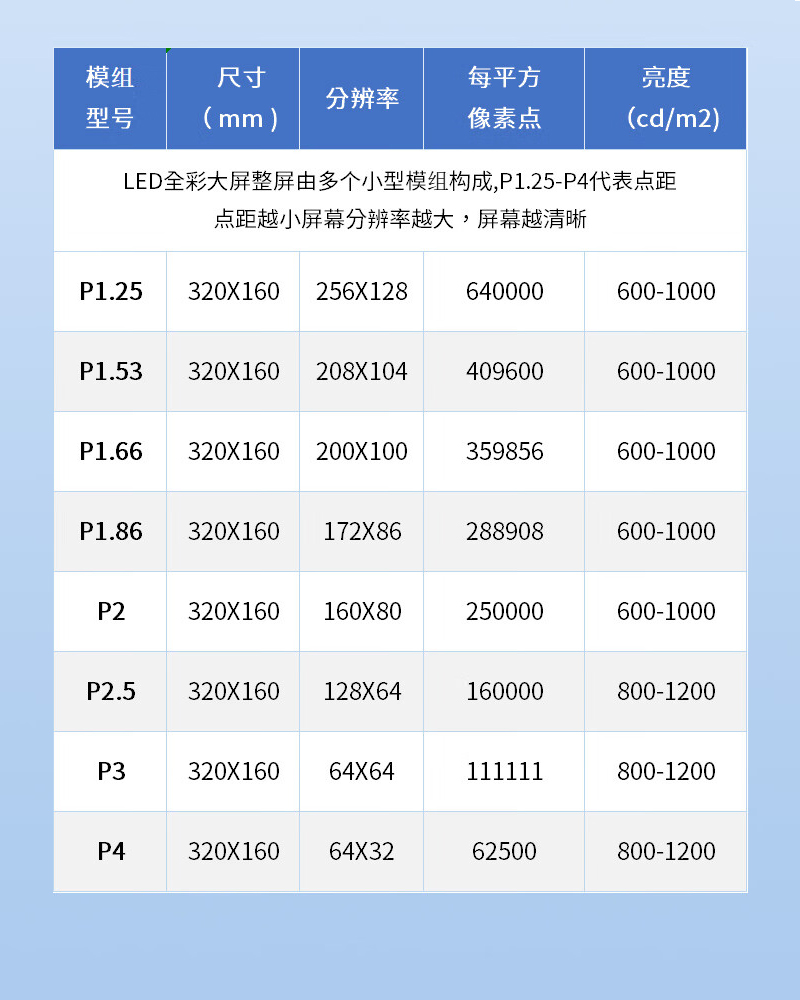 | 模组型号 | 尺寸（mm） | 分辨率 | 每平方像素点 | 亮度（cd/m2) |
|---|---|---|---|---|
| LED全彩大屏整屏由多个小型模组构成,P1.25-P4代表点距 点距越小屏幕分辨率越大，屏幕越清晰 | | | | |
| P1.25 | 320X160 | 256X128 | 640000 | 600-1000 |
| P1.53 | 320X160 | 208X104 | 409600 | 600-1000 |
| P1.66 | 320X160 | 200X100 | 359856 | 600-1000 |
| P1.86 | 320X160 | 172X86 | 288908 | 600-1000 |
| P2 | 320X160 | 160X80 | 250000 | 600-1000 |
| P2.5 | 320X160 | 128X64 | 160000 | 800-1200 |
| P3 | 320X160 | 64X64 | 111111 | 800-1200 |
| P4 | 320X160 | 64X32 | 62500 | 800-1200 |